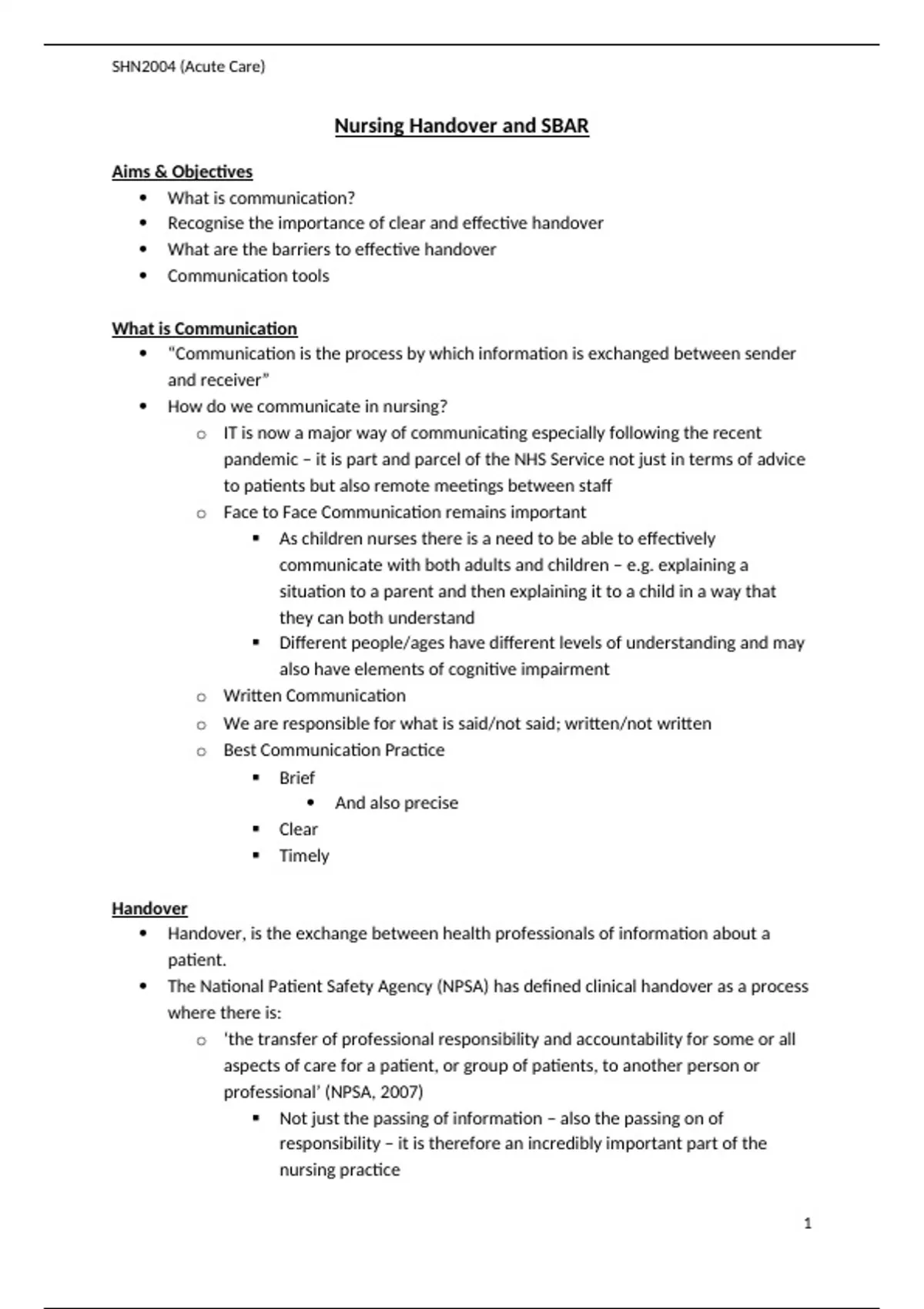 SHN2004 (Acute Care)

Nursing Handover and SBAR

Aims & Objectives
- What is communication?
- Recognise the importance of clear and effective handover
- What are the barriers to effective handover
- Communication tools

What is Communication
- "Communication is the process by which information is exchanged between sender and receiver"
- How do we communicate in nursing?
  - IT is now a major way of communicating especially following the recent pandemic – it is part and parcel of the NHS Service not just in terms of advice to patients but also remote meetings between staff
  - Face to Face Communication remains important
    - As children nurses there is a need to be able to effectively communicate with both adults and children – e.g. explaining a situation to a parent and then explaining it to a child in a way that they can both understand
    - Different people/ages have different levels of understanding and may also have elements of cognitive impairment
  - Written Communication
  - We are responsible for what is said/not said; written/not written
  - Best Communication Practice
    - Brief
      - And also precise
    - Clear
    - Timely

Handover
- Handover, is the exchange between health professionals of information about a patient.
- The National Patient Safety Agency (NPSA) has defined clinical handover as a process where there is:
  - 'the transfer of professional responsibility and accountability for some or all aspects of care for a patient, or group of patients, to another person or professional' (NPSA, 2007)
    - Not just the passing of information – also the passing on of responsibility – it is therefore an incredibly important part of the nursing practice

1